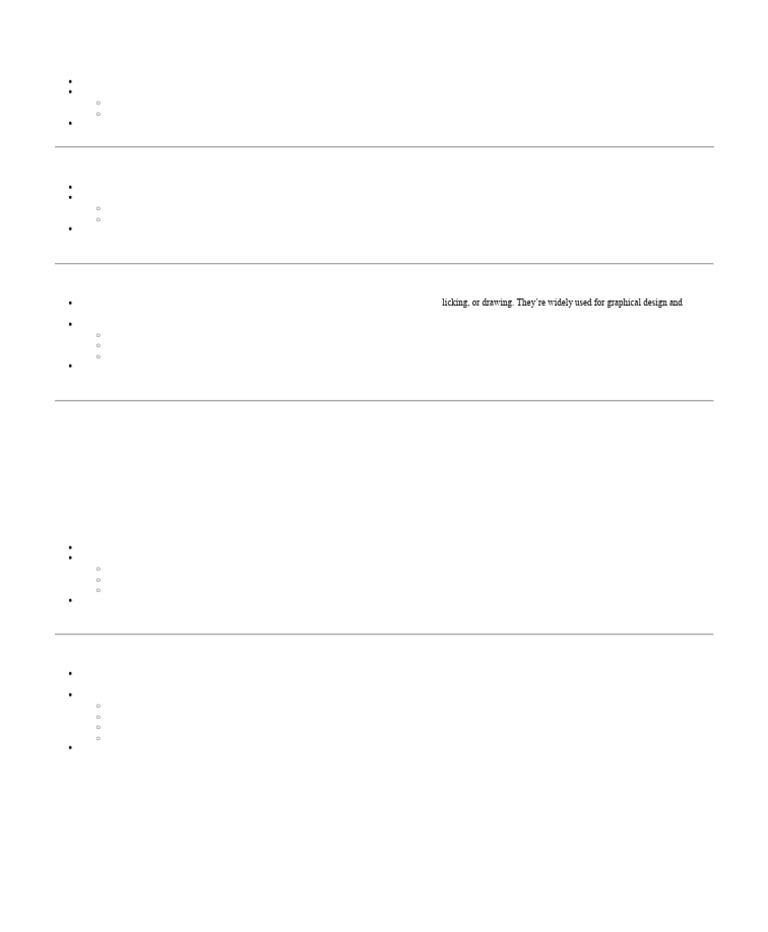 licking, or drawing. They're widely used for graphical design and